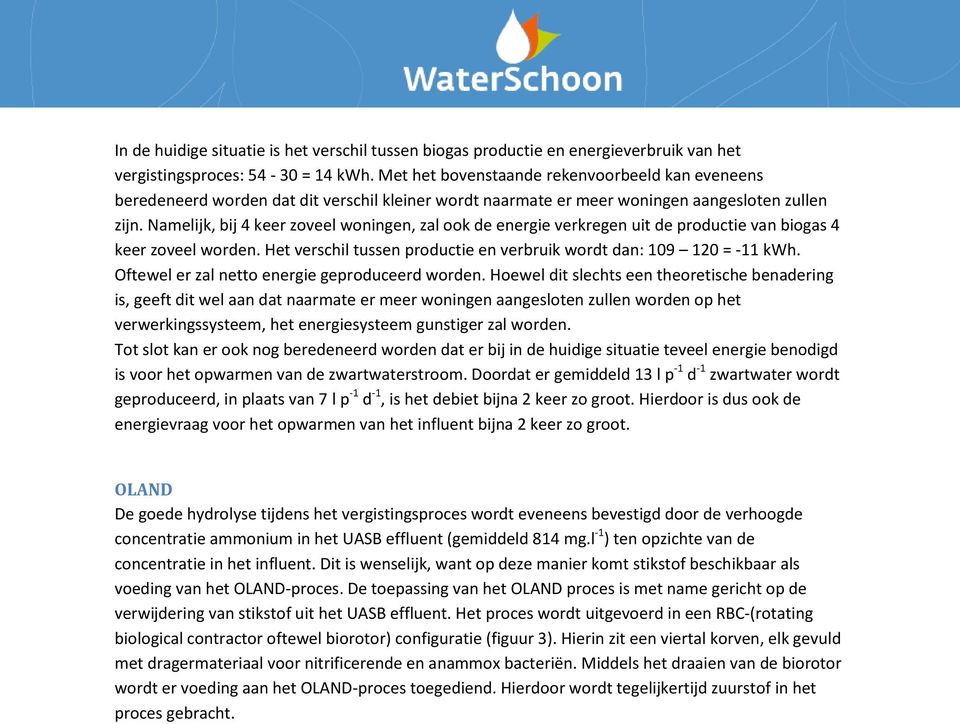 WaterSchoon

In de huidige situatie is het verschil tussen biogas productie en energieverbruik van het vergistingsproces: 54 - 30 = 14 kWh. Met het bovenstaande rekenvoorbeeld kan eveneens beredeneerd worden dat dit verschil kleiner wordt naarmate er meer woningen aangesloten zullen zijn. Namelijk, bij 4 keer zoveel woningen, zal ook de energie verkregen uit de productie van biogas 4 keer zoveel worden. Het verschil tussen productie en verbruik wordt dan: 109 – 120 = -11 kWh. Oftewel er zal netto energie geproduceerd worden. Hoewel dit slechts een theoretische benadering is, geeft dit wel aan dat naarmate er meer woningen aangesloten zullen worden op het verwerkingssysteem, het energiesysteem gunstiger zal worden.
Tot slot kan er ook nog beredeneerd worden dat er bij in de huidige situatie teveel energie benodigd is voor het opwarmen van de zwartwaterstroom. Doordat er gemiddeld 13 l $p^{-1}$ $d^{-1}$ zwartwater wordt geproduceerd, in plaats van 7 l $p^{-1}$ $d^{-1}$, is het debiet bijna 2 keer zo groot. Hierdoor is dus ook de energievraag voor het opwarmen van het influent bijna 2 keer zo groot.

OLAND
De goede hydrolyse tijdens het vergistingsproces wordt eveneens bevestigd door de verhoogde concentratie ammonium in het UASB effluent (gemiddeld 814 mg.$l^{-1}$) ten opzichte van de concentratie in het influent. Dit is wenselijk, want op deze manier komt stikstof beschikbaar als voeding van het OLAND-proces. De toepassing van het OLAND proces is met name gericht op de verwijdering van stikstof uit het UASB effluent. Het proces wordt uitgevoerd in een RBC-(rotating biological contractor oftewel biorotor) configuratie (figuur 3). Hierin zit een viertal korven, elk gevuld met dragermateriaal voor nitrificerende en anammox bacteriën. Middels het draaien van de biorotor wordt er voeding aan het OLAND-proces toegediend. Hierdoor wordt tegelijkertijd zuurstof in het proces gebracht.